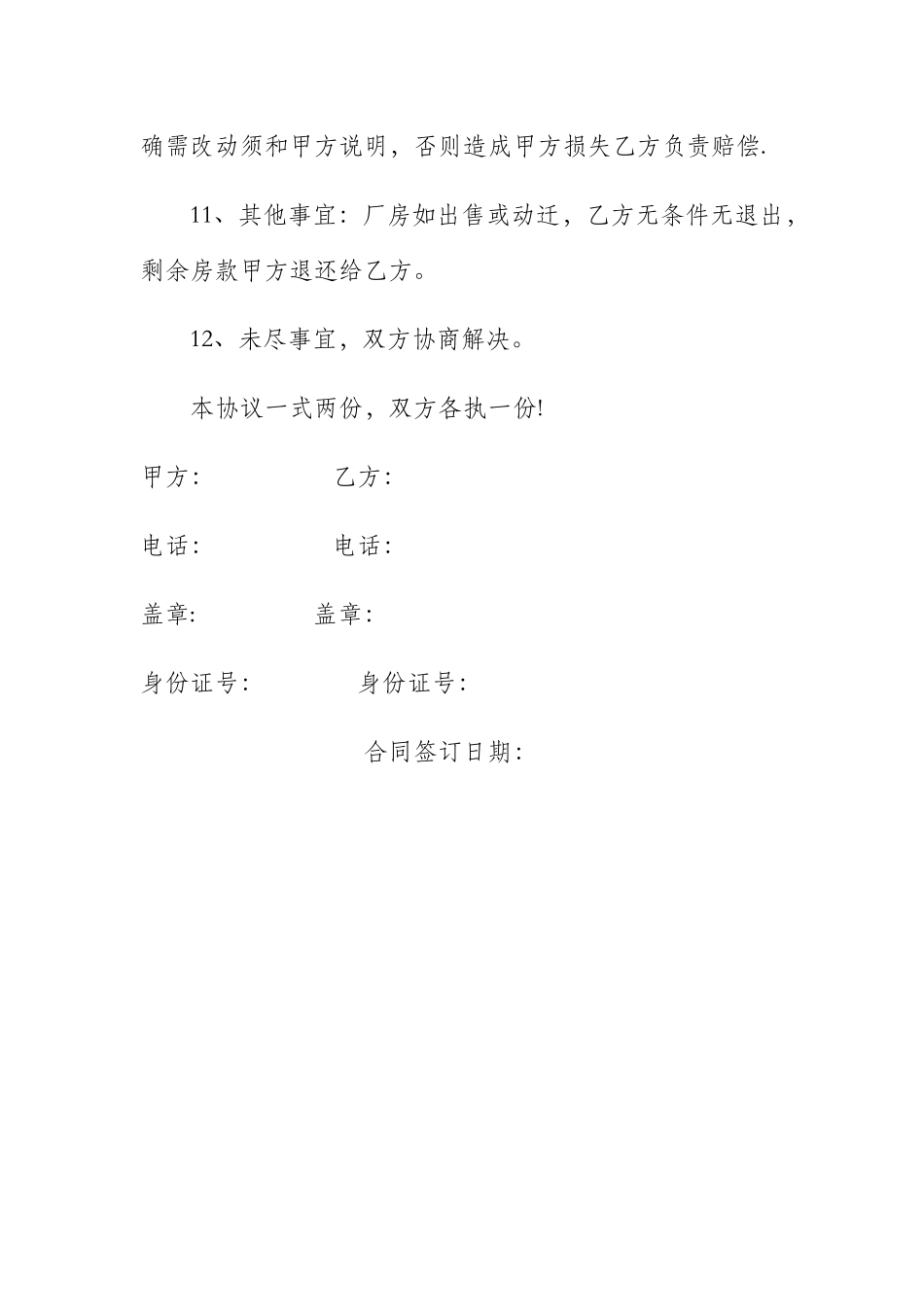 确需改动须和甲方说明，否则造成甲方损失乙方负责赔偿.

11、其他事宜：厂房如出售或动迁，乙方无条件无退出，剩余房款甲方退还给乙方。

12、未尽事宜，双方协商解决。

本协议一式两份，双方各执一份!

甲方:　　　　　乙方:

电话:　　　　　电话:

盖章:　　　　　盖章:

身份证号:　　　　　身份证号:

合同签订日期: